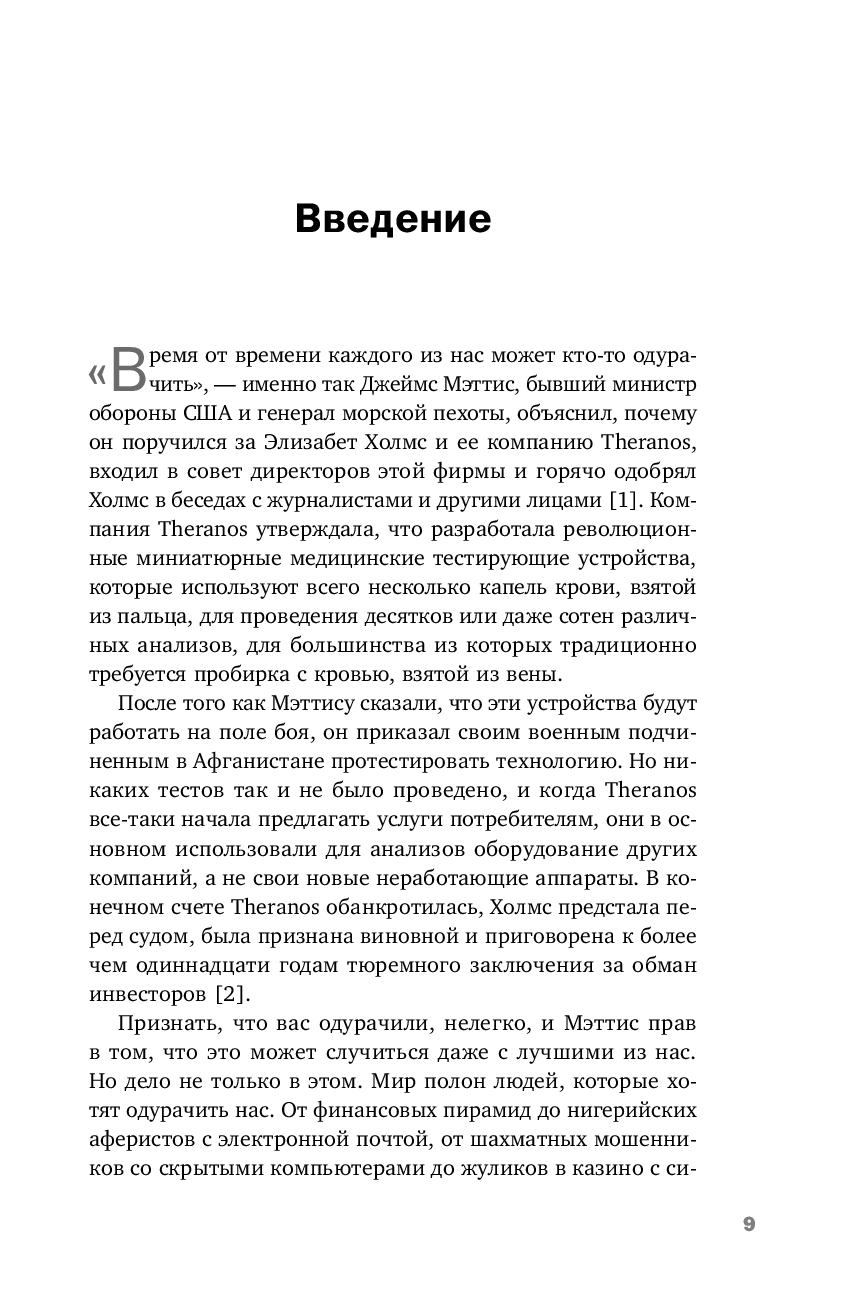 Введение

«Время от времени каждого из нас может кто-то одурачить», — именно так Джеймс Мэттис, бывший министр обороны США и генерал морской пехоты, объяснил, почему он поручился за Элизабет Холмс и ее компанию Theranos, входил в совет директоров этой фирмы и горячо одобрял Холмс в беседах с журналистами и другими лицами [1]. Компания Theranos утверждала, что разработала революционные миниатюрные медицинские тестирующие устройства, которые используют всего несколько капель крови, взятой из пальца, для проведения десятков или даже сотен различных анализов, для большинства из которых традиционно требуется пробирка с кровью, взятой из вены.

После того как Мэттису сказали, что эти устройства будут работать на поле боя, он приказал своим военным подчиненным в Афганистане протестировать технологию. Но никаких тестов так и не было проведено, и когда Theranos все-таки начала предлагать услуги потребителям, они в основном использовали для анализов оборудование других компаний, а не свои новые неработающие аппараты. В конечном счете Theranos обанкротилась, Холмс предстала перед судом, была признана виновной и приговорена к более чем одиннадцати годам тюремного заключения за обман инвесторов [2].

Признать, что вас одурачили, нелегко, и Мэттис прав в том, что это может случиться даже с лучшими из нас. Но дело не только в этом. Мир полон людей, которые хотят одурачить нас. От финансовых пирамид до нигерийских аферистов с электронной почтой, от шахматных мошенников со скрытыми компьютерами до жуликов в казино с си-

9